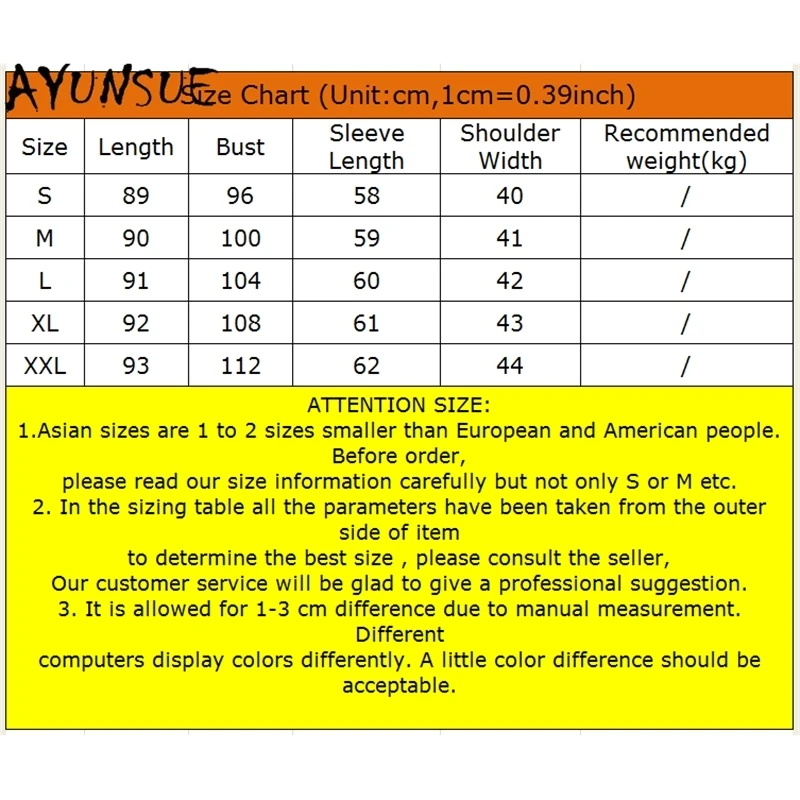 AYUNSUE

Size Chart (Unit:cm,1cm=0.39inch)

| Size | Length | Bust | Sleeve Length | Shoulder Width | Recommended weight(kg) |
|---|---|---|---|---|---|
| S | 89 | 96 | 58 | 40 | / |
| M | 90 | 100 | 59 | 41 | / |
| L | 91 | 104 | 60 | 42 | / |
| XL | 92 | 108 | 61 | 43 | / |
| XXL | 93 | 112 | 62 | 44 | / |

ATTENTION SIZE:
1.Asian sizes are 1 to 2 sizes smaller than European and American people. Before order,
please read our size information carefully but not only S or M etc.
2. In the sizing table all the parameters have been taken from the outer side of item
to determine the best size , please consult the seller,
Our customer service will be glad to give a professional suggestion.
3. It is allowed for 1-3 cm difference due to manual measurement. Different
computers display colors differently. A little color difference should be acceptable.